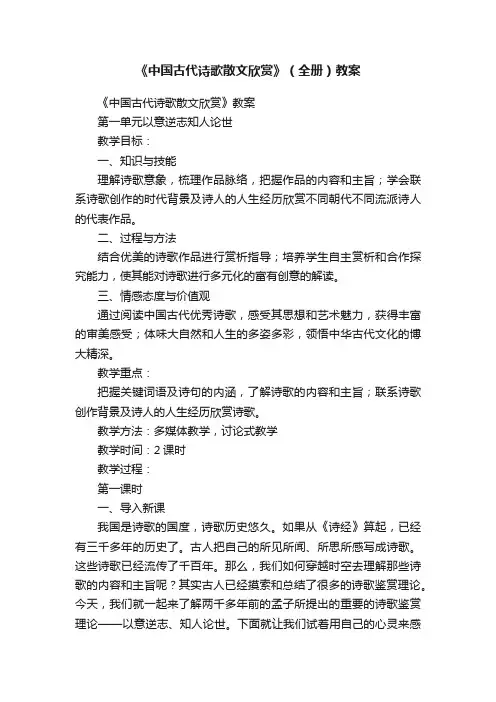 《中国古代诗歌散文欣赏》（全册）教案

《中国古代诗歌散文欣赏》教案

第一单元以意逆志知人论世

教学目标：

一、知识与技能

理解诗歌意象，梳理作品脉络，把握作品的内容和主旨；学会联系诗歌创作的时代背景及诗人的人生经历欣赏不同朝代不同流派诗人的代表作品。

二、过程与方法

结合优美的诗歌作品进行赏析指导；培养学生自主赏析和合作探究能力，使其能对诗歌进行多元化的富有创意的解读。

三、情感态度与价值观

通过阅读中国古代优秀诗歌，感受其思想和艺术魅力，获得丰富的审美感受；体味大自然和人生的多姿多彩，领悟中华古代文化的博大精深。

教学重点：

把握关键词语及诗句的内涵，了解诗歌的内容和主旨；联系诗歌创作背景及诗人的人生经历欣赏诗歌。

教学方法：多媒体教学，讨论式教学

教学时间：2 课时

教学过程：

第一课时

一、导入新课

我国是诗歌的国度，诗歌历史悠久。如果从《诗经》算起，已经有三千多年的历史了。古人把自己的所见所闻、所思所感写成诗歌。这些诗歌已经流传了千百年。那么，我们如何穿越时空去理解那些诗歌的内容和主旨呢？其实古人已经摸索和总结了很多的诗歌鉴赏理论。今天，我们就一起来了解两千多年前的孟子所提出的重要的诗歌鉴赏理论——以意逆志、知人论世。下面就让我们试着用自己的心灵来感